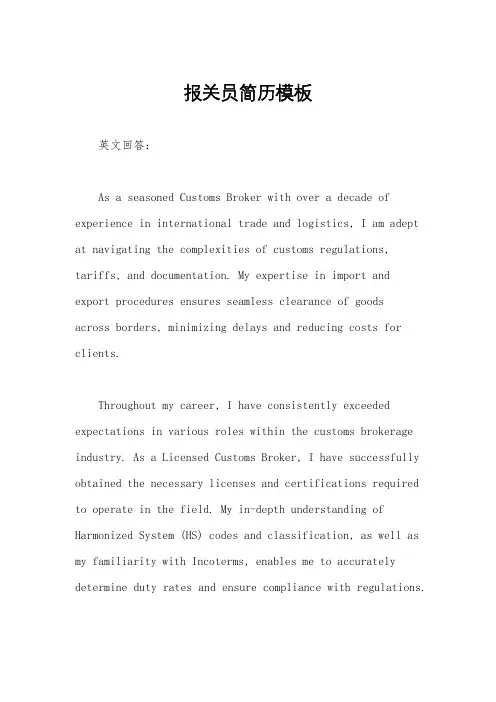 报关员简历模板

英文回答：

As a seasoned Customs Broker with over a decade of experience in international trade and logistics, I am adept at navigating the complexities of customs regulations, tariffs, and documentation. My expertise in import and export procedures ensures seamless clearance of goods across borders, minimizing delays and reducing costs for clients.

Throughout my career, I have consistently exceeded expectations in various roles within the customs brokerage industry. As a Licensed Customs Broker, I have successfully obtained the necessary licenses and certifications required to operate in the field. My in-depth understanding of Harmonized System (HS) codes and classification, as well as my familiarity with Incoterms, enables me to accurately determine duty rates and ensure compliance with regulations.